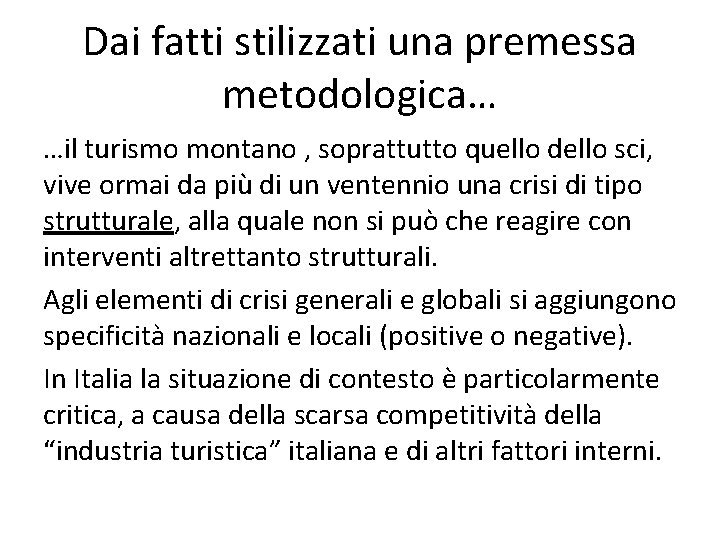 Dai fatti stilizzati una premessa metodologica…

…il turismo montano , soprattutto quello dello sci, vive ormai da più di un ventennio una crisi di tipo strutturale, alla quale non si può che reagire con interventi altrettanto strutturali.

Agli elementi di crisi generali e globali si aggiungono specificità nazionali e locali (positive o negative).

In Italia la situazione di contesto è particolarmente critica, a causa della scarsa competitività della “industria turistica” italiana e di altri fattori interni.